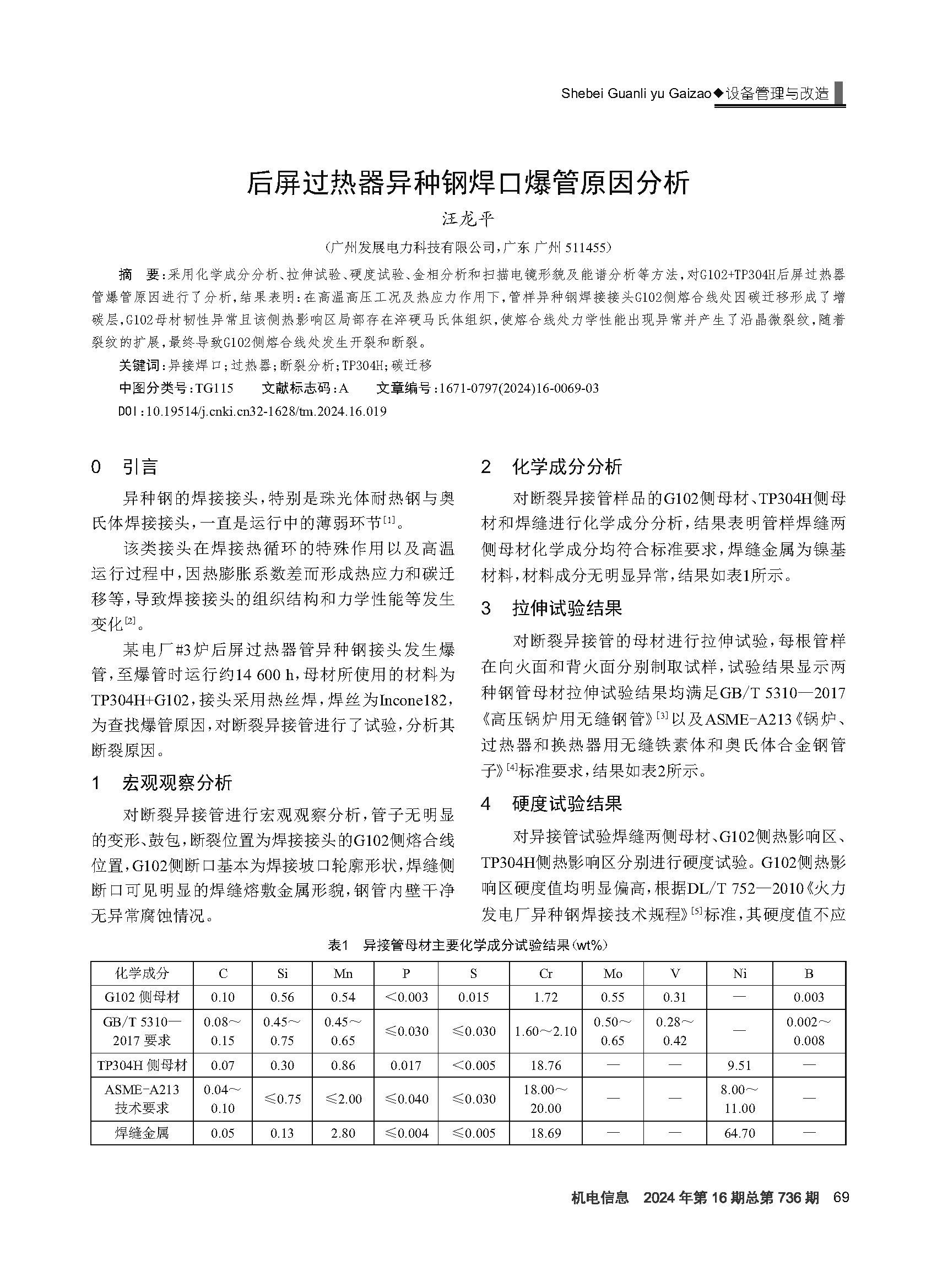 Shebei Guanli yu Gaizao◆设备管理与改造

后屏过热器异种钢焊口爆管原因分析

汪龙平

（广州发展电力科技有限公司，广东 广州 511455）

摘　要：采用化学成分分析、拉伸试验、硬度试验、金相分析和扫描电镜形貌及能谱分析等方法，对G102+TP304H后屏过热器管爆管原因进行了分析，结果表明：在高温高压工况及热应力作用下，管样异种钢焊接接头G102侧熔合线处因碳迁移形成了增碳层，G102母材韧性异常且该侧热影响区局部存在淬硬马氏体组织，使熔合线处力学性能出现异常并产生了沿晶微裂纹，随着裂纹的扩展，最终导致G102侧熔合线处发生开裂和断裂。

关键词：异接焊口；过热器；断裂分析；TP304H；碳迁移

中图分类号：TG115　　文献标志码：A　　文章编号：1671-0797(2024)16-0069-03

DOI：10.19514/j.cnki.cn32-1628/tm.2024.16.019

0　引言

异种钢的焊接接头，特别是珠光体耐热钢与奥氏体焊接接头，一直是运行中的薄弱环节$^{[1]}$。

该类接头在焊接热循环的特殊作用以及高温运行过程中，因热膨胀系数差而形成热应力和碳迁移等，导致焊接接头的组织结构和力学性能等发生变化$^{[2]}$。

某电厂#3炉后屏过热器管异种钢接头发生爆管，至爆管时运行约14 600 h，母材所使用的材料为TP304H+G102，接头采用热丝焊，焊丝为Incone182，为查找爆管原因，对断裂异接管进行了试验，分析其断裂原因。

1　宏观观察分析

对断裂异接管进行宏观观察分析，管子无明显的变形、鼓包，断裂位置为焊接接头的G102侧熔合线位置，G102侧断口基本为焊接坡口轮廓形状，焊缝侧断口可见明显的焊缝熔敷金属形貌，钢管内壁干净无异常腐蚀情况。

2　化学成分分析

对断裂异接管样品的G102侧母材、TP304H侧母材和焊缝进行化学成分分析，结果表明管样焊缝两侧母材化学成分均符合标准要求，焊缝金属为镍基材料，材料成分无明显异常，结果如表1所示。

3　拉伸试验结果

对断裂异接管的母材进行拉伸试验，每根管样在向火面和背火面分别制取试样，试验结果显示两种钢管母材拉伸试验结果均满足GB/T 5310—2017《高压锅炉用无缝钢管》$^{[3]}$以及ASME-A213《锅炉、过热器和换热器用无缝铁素体和奥氏体合金钢管子》$^{[4]}$标准要求，结果如表2所示。

4　硬度试验结果

对异接管试验焊缝两侧母材、G102侧热影响区、TP304H侧热影响区分别进行硬度试验。G102侧热影响区硬度值均明显偏高，根据DL/T 752—2010《火力发电厂异种钢焊接技术规程》$^{[5]}$标准，其硬度值不应

表1　异接管母材主要化学成分试验结果（wt%）

| 化学成分 | C | Si | Mn | P | S | Cr | Mo | V | Ni | B |
|---|---|---|---|---|---|---|---|---|---|---|
| G102 侧母材 | 0.10 | 0.56 | 0.54 | <0.003 | 0.015 | 1.72 | 0.55 | 0.31 | — | 0.003 |
| GB/T 5310—2017 要求 | 0.08～0.15 | 0.45～0.75 | 0.45～0.65 | ≤0.030 | ≤0.030 | 1.60～2.10 | 0.50～0.65 | 0.28～0.42 | — | 0.002～0.008 |
| TP304H 侧母材 | 0.07 | 0.30 | 0.86 | 0.017 | <0.005 | 18.76 | — | — | 9.51 | — |
| ASME-A213 技术要求 | 0.04～0.10 | ≤0.75 | ≤2.00 | ≤0.040 | ≤0.030 | 18.00～20.00 | — | — | 8.00～11.00 | — |
| 焊缝金属 | 0.05 | 0.13 | 2.80 | ≤0.004 | ≤0.005 | 18.69 | — | — | 64.70 | — |

机电信息　2024年第16期总第736期　69